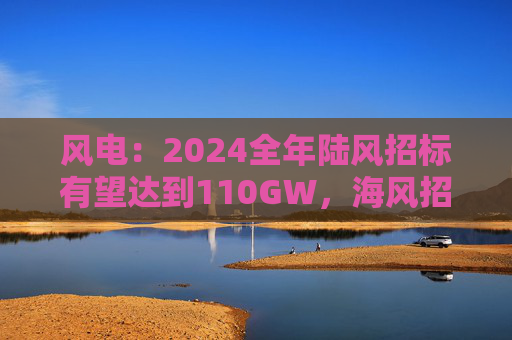 风电：2024全年陆风招标有望达到110GW，海风招